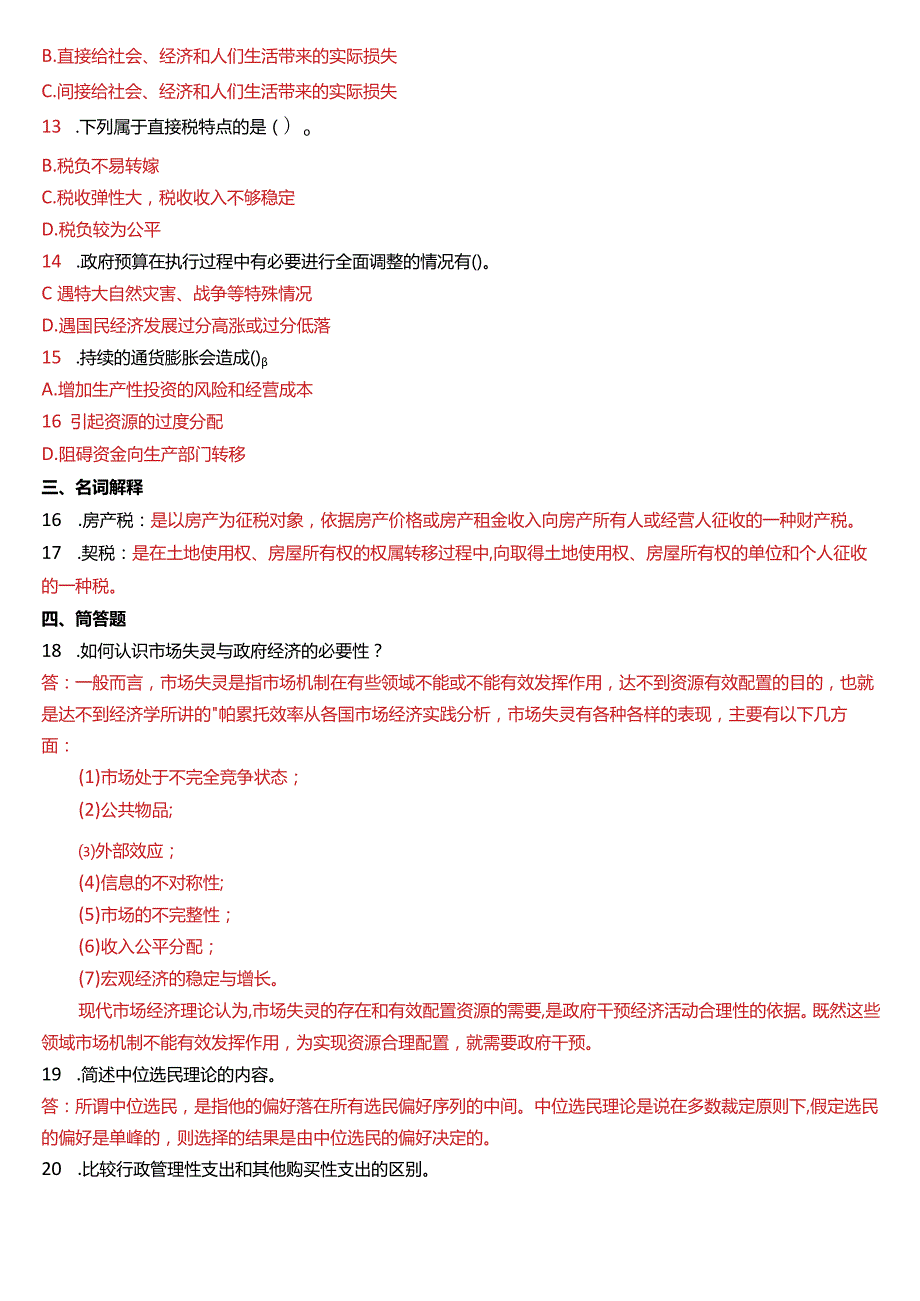 B.直接给社会、经济和人们生活带来的实际损失

C.间接给社会、经济和人们生活带来的实际损失

13 .下列属于直接税特点的是（ ）。

B.税负不易转嫁

C.税收弹性大，税收收入不够稳定

D.税负较为公平

14 .政府预算在执行过程中有必要进行全面调整的情况有()。

C 遇特大自然灾害、战争等特殊情况

D.遇国民经济发展过分高涨或过分低落

15 .持续的通货膨胀会造成()β

A.增加生产性投资的风险和经营成本

16 引起资源的过度分配

D.阻碍资金向生产部门转移

三、名词解释

16 .房产税：是以房产为征税对象，依据房产价格或房产租金收入向房产所有人或经营人征收的一种财产税。

17 .契税：是在土地使用权、房屋所有权的权属转移过程中,向取得土地使用权、房屋所有权的单位和个人征收的一种税。

四、简答题

18 .如何认识市场失灵与政府经济的必要性？

答：一般而言，市场失灵是指市场机制在有些领域不能或不能有效发挥作用，达不到资源有效配置的目的，也就是达不到经济学所讲的"帕累托效率从各国市场经济实践分析，市场失灵有各种各样的表现，主要有以下几方面：

(1)市场处于不完全竞争状态；

(2)公共物品;

⑶外部效应；

(4)信息的不对称性;

(5)市场的不完整性；

(6)收入公平分配；

(7)宏观经济的稳定与增长。

现代市场经济理论认为,市场失灵的存在和有效配置资源的需要,是政府干预经济活动合理性的依据。既然这些领域市场机制不能有效发挥作用，为实现资源合理配置，就需要政府干预。

19 .简述中位选民理论的内容。

答：所谓中位选民，是指他的偏好落在所有选民偏好序列的中间。中位选民理论是说在多数裁定原则下,假定选民的偏好是单峰的，则选择的结果是由中位选民的偏好决定的。

20 .比较行政管理性支出和其他购买性支出的区别。